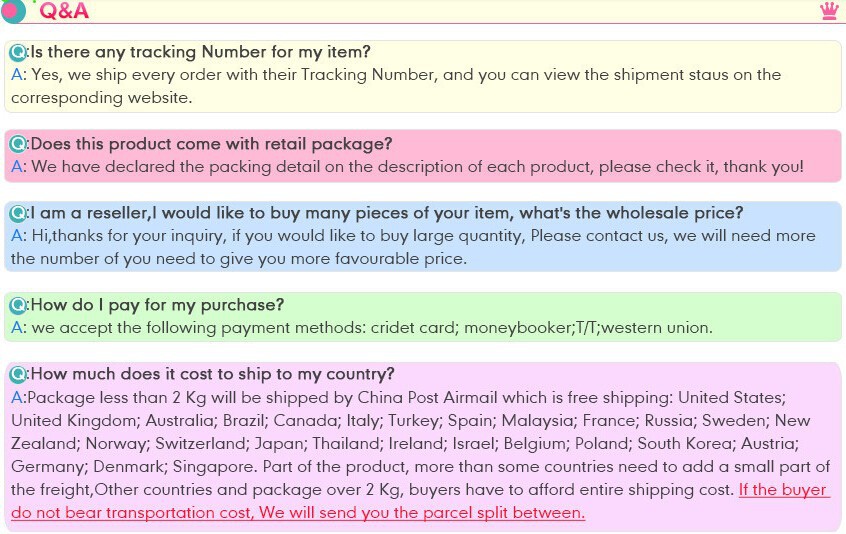 Q&A

Q:Is there any tracking Number for my item?
A: Yes, we ship every order with their Tracking Number, and you can view the shipment staus on the corresponding website.

Q:Does this product come with retail package?
A: We have declared the packing detail on the description of each product, please check it, thank you!

Q:I am a reseller,I would like to buy many pieces of your item, what's the wholesale price?
A: Hi,thanks for your inquiry, if you would like to buy large quantity, Please contact us, we will need more the number of you need to give you more favourable price.

Q:How do I pay for my purchase?
A: we accept the following payment methods: cridet card; moneybooker;T/T;western union.

Q:How much does it cost to ship to my country?
A:Package less than 2 Kg will be shipped by China Post Airmail which is free shipping: United States; United Kingdom; Australia; Brazil; Canada; Italy; Turkey; Spain; Malaysia; France; Russia; Sweden; New Zealand; Norway; Switzerland; Japan; Thailand; Ireland; Israel; Belgium; Poland; South Korea; Austria; Germany; Denmark; Singapore. Part of the product, more than some countries need to add a small part of the freight,Other countries and package over 2 Kg, buyers have to afford entire shipping cost. If the buyer do not bear transportation cost, We will send you the parcel split between.